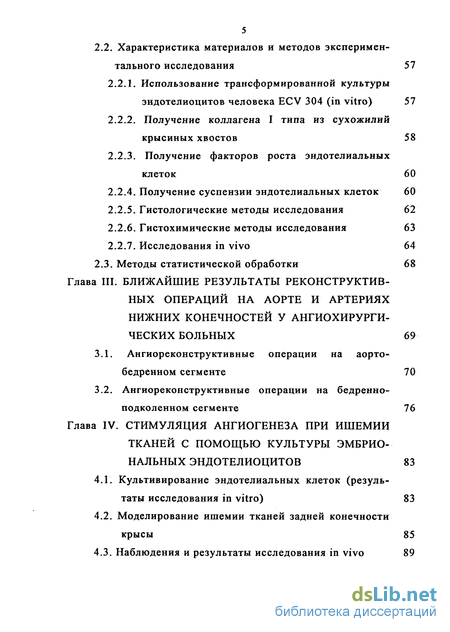 5

2.2. Характеристика материалов и методов экспериментального исследования 57

2.2.1. Использование трансформированной культуры эндотелиоцитов человека ECV 304 (in vitro) 57

2.2.2. Получение коллагена I типа из сухожилий крысиных хвостов 58

2.2.3. Получение факторов роста эндотелиальных клеток 60

2.2.4. Получение суспензии эндотелиальных клеток 60

2.2.5. Гистологические методы исследования 62

2.2.6. Гистохимические методы исследования 63

2.2.7. Исследования in vivo 64

2.3. Методы статистической обработки 68

Глава III. БЛИЖАЙШИЕ РЕЗУЛЬТАТЫ РЕКОНСТРУКТИВНЫХ ОПЕРАЦИЙ НА АОРТЕ И АРТЕРИЯХ НИЖНИХ КОНЕЧНОСТЕЙ У АНГИОХИРУРГИЧЕСКИХ БОЛЬНЫХ 69

3.1. Ангиореконструктивные операции на аортобедренном сегменте 70

3.2. Ангиореконструктивные операции на бедренноподколенном сегменте 76

Глава IV. СТИМУЛЯЦИЯ АНГИОГЕНЕЗА ПРИ ИШЕМИИ ТКАНЕЙ С ПОМОЩЬЮ КУЛЬТУРЫ ЭМБРИОНАЛЬНЫХ ЭНДОТЕЛИОЦИТОВ 83

4.1. Культивирование эндотелиальных клеток (результаты исследования in vitro) 83

4.2. Моделирование ишемии тканей задней конечности крысы 85

4.3. Наблюдения и результаты исследования in vivo 89

dsLib.net
библиотека диссертаций